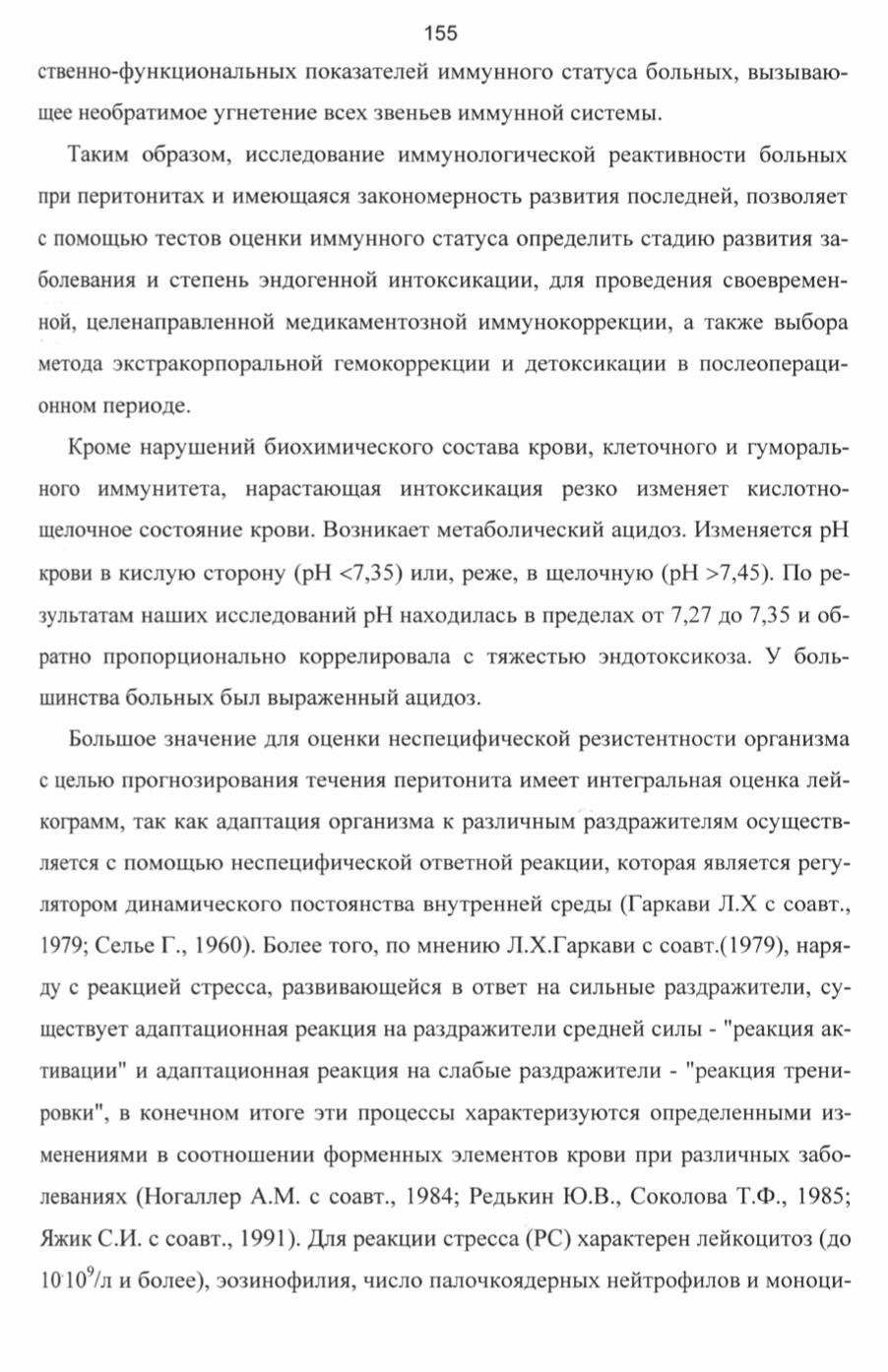 155

ственно-функциональных показателей иммунного статуса больных, вызывающее необратимое угнетение всех звеньев иммунной системы.

Таким образом, исследование иммунологической реактивности больных при перитонитах и имеющаяся закономерность развития последней, позволяет с помощью тестов оценки иммунного статуса определить стадию развития заболевания и степень эндогенной интоксикации, для проведения своевременной, целенаправленной медикаментозной иммунокоррекции, а также выбора метода экстракорпоральной гемокоррекции и детоксикации в послеоперационном периоде.

Кроме нарушений биохимического состава крови, клеточного и гуморального иммунитета, нарастающая интоксикация резко изменяет кислотно-щелочное состояние крови. Возникает метаболический ацидоз. Изменяется pH крови в кислую сторону (pH <7,35) или, реже, в щелочную (pH >7,45). По результатам наших исследований pH находилась в пределах от 7,27 до 7,35 и обратно пропорционально коррелировала с тяжестью эндотоксикоза. У большинства больных был выраженный ацидоз.

Большое значение для оценки неспецифической резистентности организма с целью прогнозирования течения перитонита имеет интегральная оценка лейкограмм, так как адаптация организма к различным раздражителям осуществляется с помощью неспецифической ответной реакции, которая является регулятором динамического постоянства внутренней среды (Гаркави Л.Х с соавт., 1979; Селье Г., 1960). Более того, по мнению Л.Х.Гаркави с соавт.(1979), наряду с реакцией стресса, развивающейся в ответ на сильные раздражители, существует адаптационная реакция на раздражители средней силы - "реакция активации" и адаптационная реакция на слабые раздражители - "реакция тренировки", в конечном итоге эти процессы характеризуются определенными изменениями в соотношении форменных элементов крови при различных заболеваниях (Ногаллер А.М. с соавт., 1984; Редькин Ю.В., Соколова Т.Ф., 1985; Яжик С.И. с соавт., 1991). Для реакции стресса (РС) характерен лейкоцитоз (до $10 \cdot 10^9$/л и более), эозинофилия, число палочкоядерных нейтрофилов и моноци-